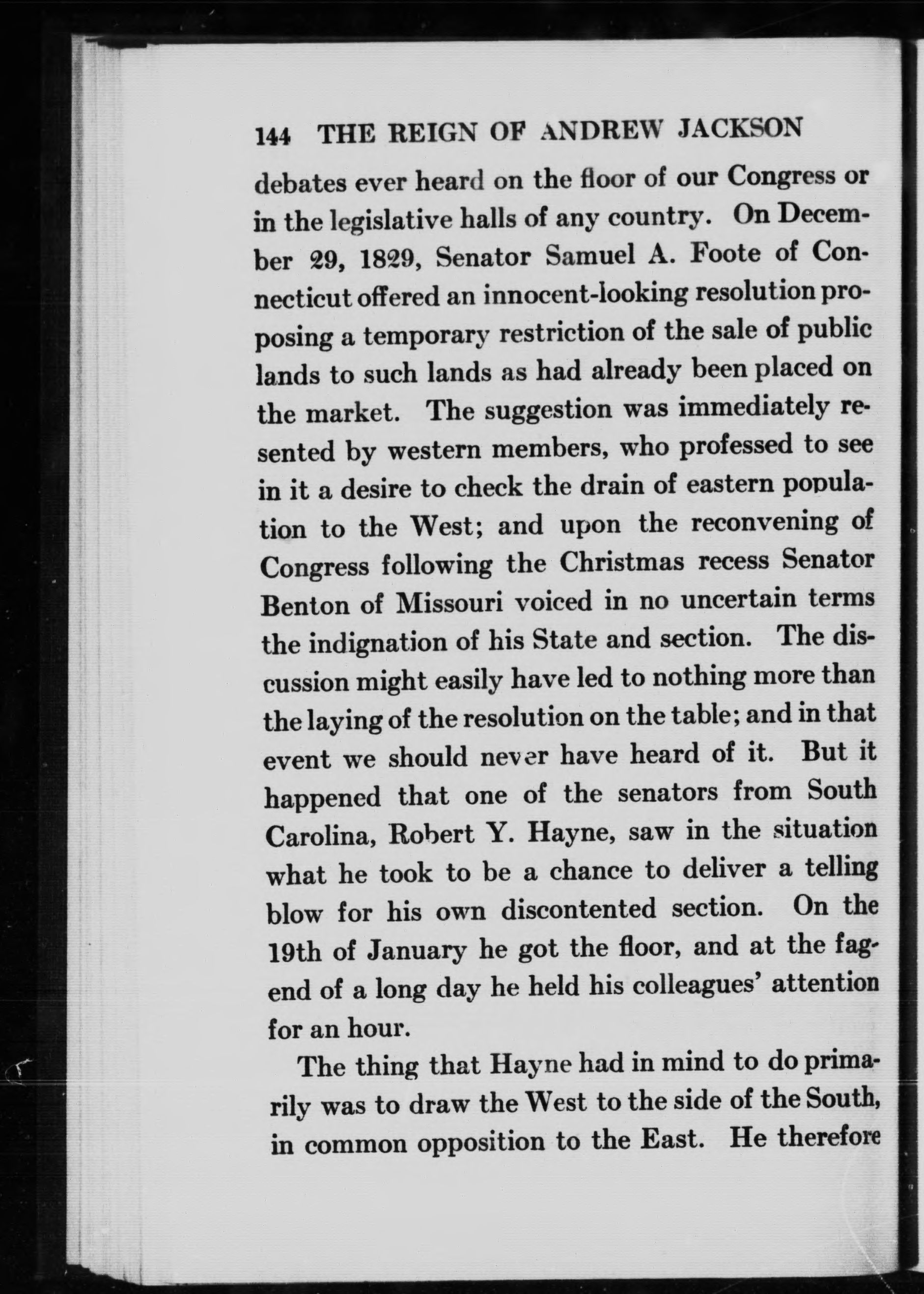 144 THE REIGN OF ANDREW JACKSON

debates ever heard on the floor of our Congress or in the legislative halls of any country. On December 29, 1829, Senator Samuel A. Foote of Connecticut offered an innocent-looking resolution proposing a temporary restriction of the sale of public lands to such lands as had already been placed on the market. The suggestion was immediately resented by western members, who professed to see in it a desire to check the drain of eastern population to the West; and upon the reconvening of Congress following the Christmas recess Senator Benton of Missouri voiced in no uncertain terms the indignation of his State and section. The discussion might easily have led to nothing more than the laying of the resolution on the table; and in that event we should never have heard of it. But it happened that one of the senators from South Carolina, Robert Y. Hayne, saw in the situation what he took to be a chance to deliver a telling blow for his own discontented section. On the 19th of January he got the floor, and at the fag-end of a long day he held his colleagues' attention for an hour.

The thing that Hayne had in mind to do primarily was to draw the West to the side of the South, in common opposition to the East. He therefore